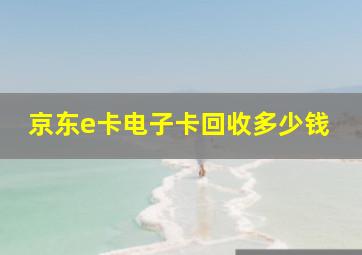 京东e卡电子卡回收多少钱